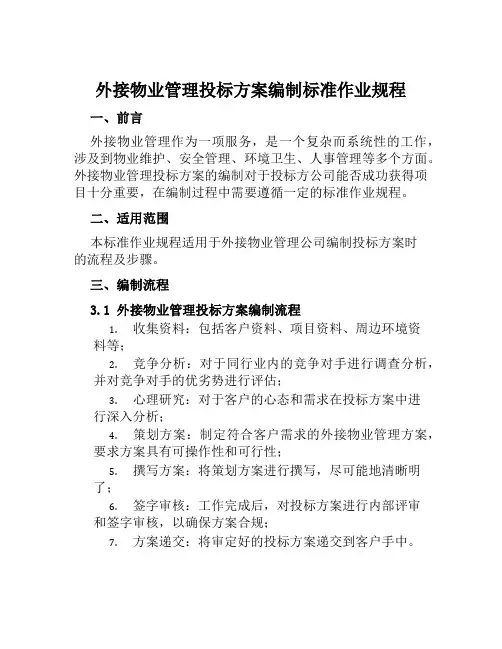 外接物业管理投标方案编制标准作业规程

一、前言

外接物业管理作为一项服务，是一个复杂而系统性的工作，涉及到物业维护、安全管理、环境卫生、人事管理等多个方面。外接物业管理投标方案的编制对于投标方公司能否成功获得项目十分重要，在编制过程中需要遵循一定的标准作业规程。

二、适用范围

本标准作业规程适用于外接物业管理公司编制投标方案时的流程及步骤。

三、编制流程

3.1 外接物业管理投标方案编制流程

1. 收集资料：包括客户资料、项目资料、周边环境资料等；

2. 竞争分析：对于同行业内的竞争对手进行调查分析，并对竞争对手的优劣势进行评估；

3. 心理研究：对于客户的心态和需求在投标方案中进行深入分析；

4. 策划方案：制定符合客户需求的外接物业管理方案，要求方案具有可操作性和可行性；

5. 撰写方案：将策划方案进行撰写，尽可能地清晰明了；

6. 签字审核：工作完成后，对投标方案进行内部评审和签字审核，以确保方案合规；

7. 方案递交：将审定好的投标方案递交到客户手中。